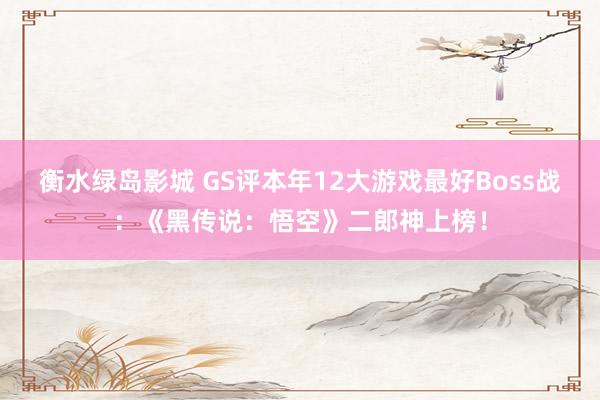 衡水绿岛影城 GS评本年12大游戏最好Boss战：《黑传说：悟空》二郎神上榜！